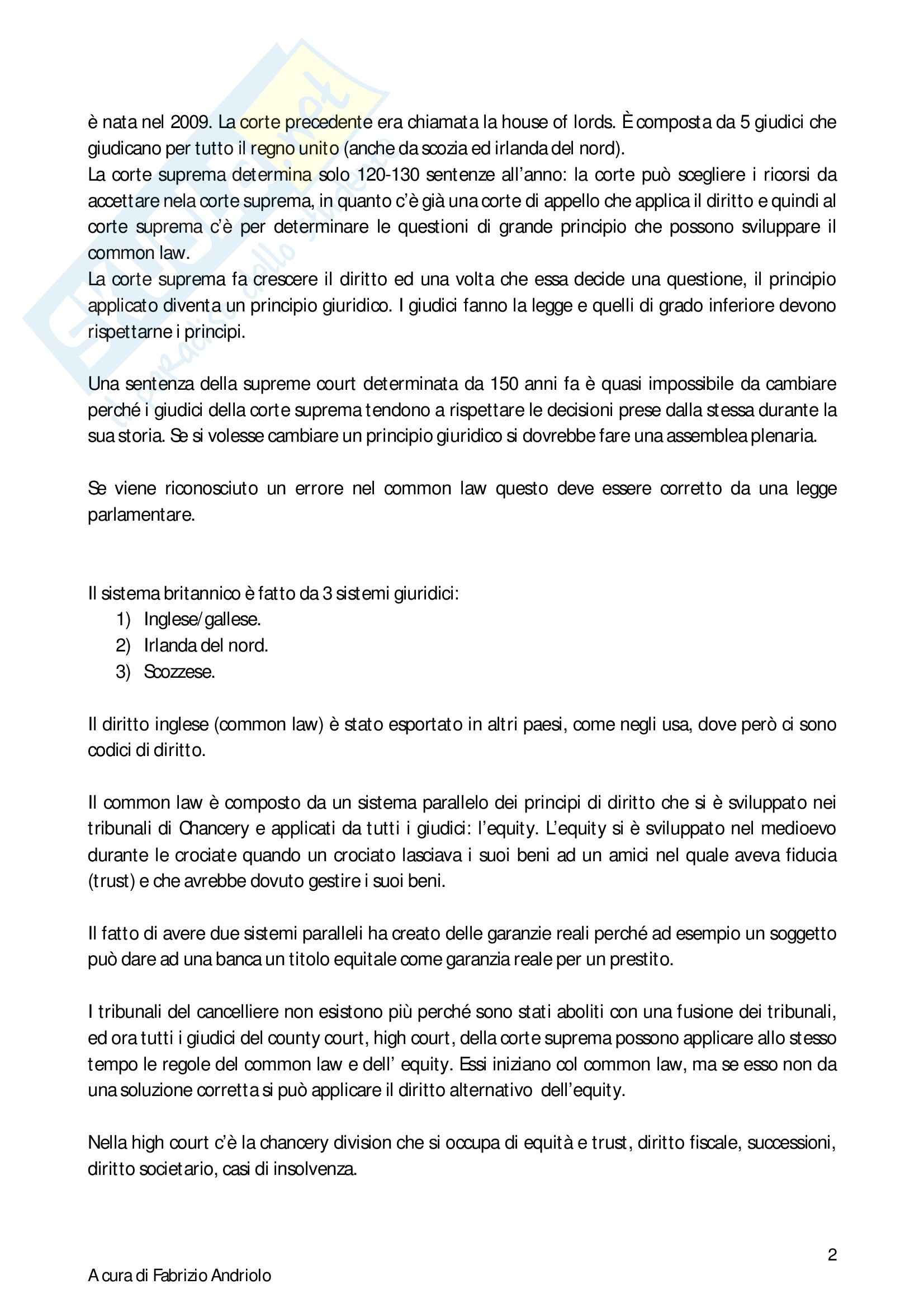 è nata nel 2009. La corte precedente era chiamata la house of lords. È composta da 5 giudici che giudicano per tutto il regno unito (anche da scozia ed irlanda del nord).
La corte suprema determina solo 120-130 sentenze all'anno: la corte può scegliere i ricorsi da accettare nela corte suprema, in quanto c'è già una corte di appello che applica il diritto e quindi al corte suprema c'è per determinare le questioni di grande principio che possono sviluppare il common law.
La corte suprema fa crescere il diritto ed una volta che essa decide una questione, il principio applicato diventa un principio giuridico. I giudici fanno la legge e quelli di grado inferiore devono rispettarne i principi.

Una sentenza della supreme court determinata da 150 anni fa è quasi impossibile da cambiare perché i giudici della corte suprema tendono a rispettare le decisioni prese dalla stessa durante la sua storia. Se si volesse cambiare un principio giuridico si dovrebbe fare una assemblea plenaria.

Se viene riconosciuto un errore nel common law questo deve essere corretto da una legge parlamentare.

Il sistema britannico è fatto da 3 sistemi giuridici:
1) Inglese/gallese.
2) Irlanda del nord.
3) Scozzese.

Il diritto inglese (common law) è stato esportato in altri paesi, come negli usa, dove però ci sono codici di diritto.

Il common law è composto da un sistema parallelo dei principi di diritto che si è sviluppato nei tribunali di Chancery e applicati da tutti i giudici: l'equity. L'equity si è sviluppato nel medioevo durante le crociate quando un crociato lasciava i suoi beni ad un amici nel quale aveva fiducia (trust) e che avrebbe dovuto gestire i suoi beni.

Il fatto di avere due sistemi paralleli ha creato delle garanzie reali perché ad esempio un soggetto può dare ad una banca un titolo equitale come garanzia reale per un prestito.

I tribunali del cancelliere non esistono più perché sono stati aboliti con una fusione dei tribunali, ed ora tutti i giudici del county court, high court, della corte suprema possono applicare allo stesso tempo le regole del common law e dell' equity. Essi iniziano col common law, ma se esso non da una soluzione corretta si può applicare il diritto alternativo dell'equity.

Nella high court c'è la chancery division che si occupa di equità e trust, diritto fiscale, successioni, diritto societario, casi di insolvenza.

2

A cura di Fabrizio Andriolo